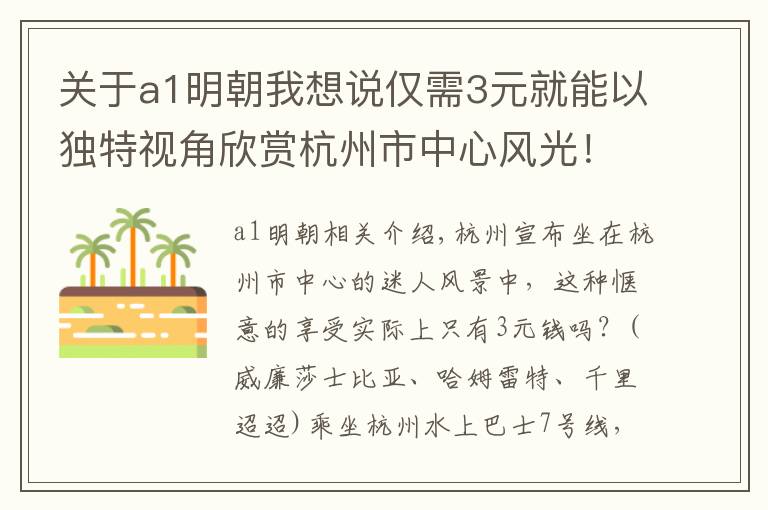 关于a1明朝我想说仅需3元就能以独特视角欣赏杭州市中心风光！

a1明朝相关介绍，杭州宣布坐在杭州市中心的迷人风景中，这种惬意的享受实际上只有3元钱吗？（威廉莎士比亚、哈姆雷特、千里迢迢）乘坐杭州水上巴士7号线，